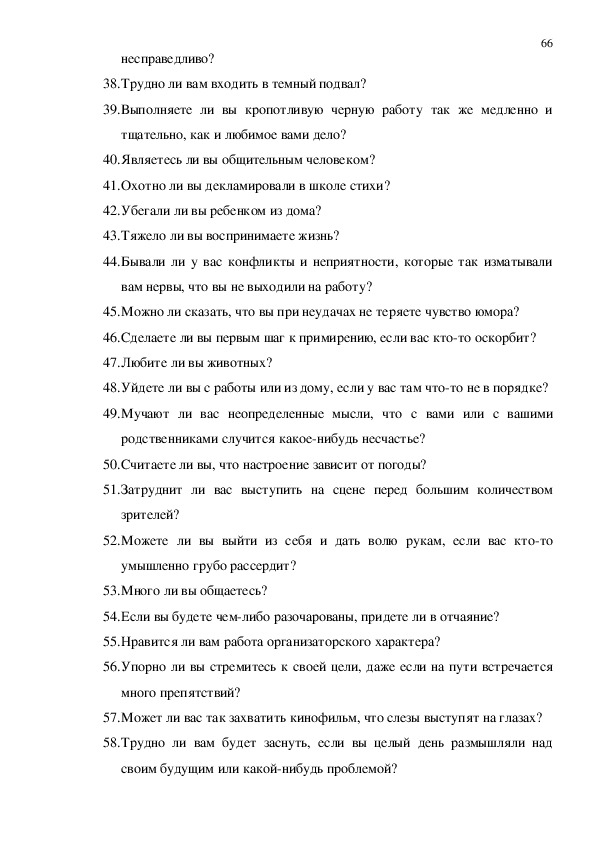 66

несправедливо?

38.Трудно ли вам входить в темный подвал?

39.Выполняете ли вы кропотливую черную работу так же медленно и тщательно, как и любимое вами дело?

40.Являетесь ли вы общительным человеком?

41.Охотно ли вы декламировали в школе стихи?

42.Убегали ли вы ребенком из дома?

43.Тяжело ли вы воспринимаете жизнь?

44.Бывали ли у вас конфликты и неприятности, которые так изматывали вам нервы, что вы не выходили на работу?

45.Можно ли сказать, что вы при неудачах не теряете чувство юмора?

46.Сделаете ли вы первым шаг к примирению, если вас кто-то оскорбит?

47.Любите ли вы животных?

48.Уйдете ли вы с работы или из дому, если у вас там что-то не в порядке?

49.Мучают ли вас неопределенные мысли, что с вами или с вашими родственниками случится какое-нибудь несчастье?

50.Считаете ли вы, что настроение зависит от погоды?

51.Затруднит ли вас выступить на сцене перед большим количеством зрителей?

52.Можете ли вы выйти из себя и дать волю рукам, если вас кто-то умышленно грубо рассердит?

53.Много ли вы общаетесь?

54.Если вы будете чем-либо разочарованы, придете ли в отчаяние?

55.Нравится ли вам работа организаторского характера?

56.Упорно ли вы стремитесь к своей цели, даже если на пути встречается много препятствий?

57.Может ли вас так захватить кинофильм, что слезы выступят на глазах?

58.Трудно ли вам будет заснуть, если вы целый день размышляли над своим будущим или какой-нибудь проблемой?